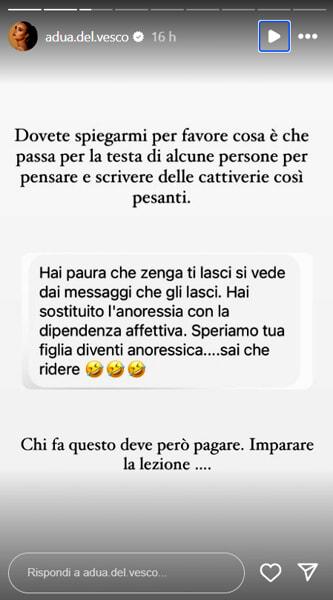 adua.del.vesco 16 h

Dovete spiegarmi per favore cosa è che passa per la testa di alcune persone per pensare e scrivere delle cattiverie così pesanti.

Hai paura che zenga ti lasci si vede dai messaggi che gli lasci. Hai sostituito l'anoressia con la dipendenza affettiva. Speriamo tua figlia diventi anoressica....sai che ridere 🤣🤣🤣

Chi fa questo deve però pagare. Imparare la lezione ....

Rispondi a adua.del.vesco...